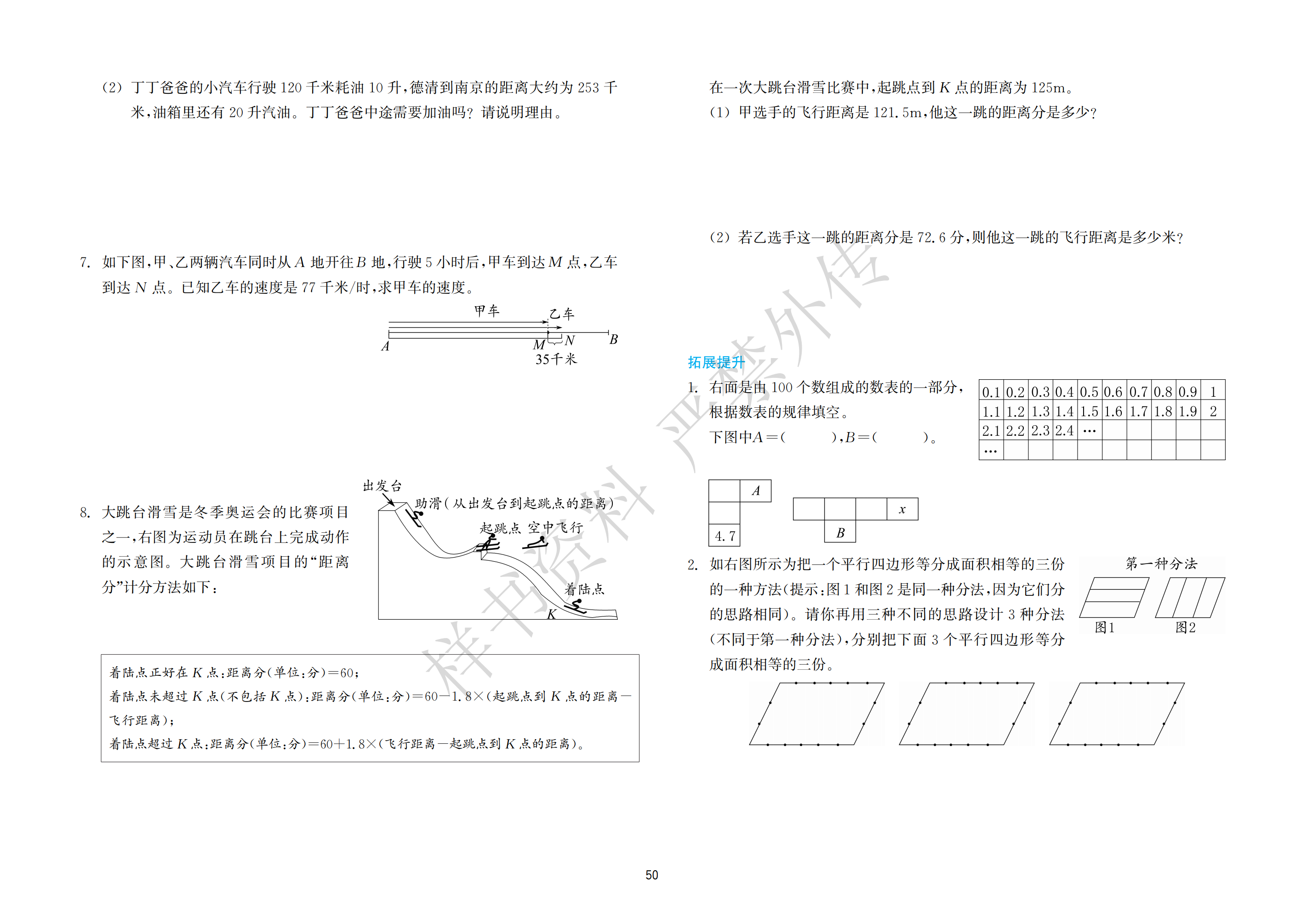 (2) 丁丁爸爸的小汽车行驶 120 千米耗油 10 升,德清到南京的距离大约为 253 千米,油箱里还有 20 升汽油。丁丁爸爸中途需要加油吗?请说明理由。

7. 如下图,甲、乙两辆汽车同时从 $A$ 地开往 $B$ 地,行驶 5 小时后,甲车到达 $M$ 点,乙车到达 $N$ 点。已知乙车的速度是 77 千米/时,求甲车的速度。

甲车
乙车
$A$
$M$
$N$
$B$
35千米

8. 大跳台滑雪是冬季奥运会的比赛项目之一,右图为运动员在跳台上完成动作的示意图。大跳台滑雪项目的“距离分”计分方法如下:

出发台
助滑(从出发台到起跳点的距离)
起跳点
空中飞行
着陆点
$K$

着陆点正好在 $K$ 点:距离分(单位:分)=60;
着陆点未超过 $K$ 点(不包括 $K$ 点):距离分(单位:分)=60−1.8×(起跳点到 $K$ 点的距离−飞行距离);
着陆点超过 $K$ 点:距离分(单位:分)=60+1.8×(飞行距离−起跳点到 $K$ 点的距离)。

在一次大跳台滑雪比赛中,起跳点到 $K$ 点的距离为 125m。
(1) 甲选手的飞行距离是 121.5m,他这一跳的距离分是多少?

(2) 若乙选手这一跳的距离分是 72.6 分,则他这一跳的飞行距离是多少米?

拓展提升

1. 右面是由 100 个数组成的数表的一部分,根据数表的规律填空。
下图中$A$=(　　),$B$=(　　)。

| 0.1 | 0.2 | 0.3 | 0.4 | 0.5 | 0.6 | 0.7 | 0.8 | 0.9 | 1 |
|---|---|---|---|---|---|---|---|---|---|
| 1.1 | 1.2 | 1.3 | 1.4 | 1.5 | 1.6 | 1.7 | 1.8 | 1.9 | 2 |
| 2.1 | 2.2 | 2.3 | 2.4 | … | | | | | |
| … | | | | | | | | | |

$A$
4.7
$x$
$B$

2. 如右图所示为把一个平行四边形等分成面积相等的三份的一种方法(提示:图 1 和图 2 是同一种分法,因为它们分的思路相同)。请你再用三种不同的思路设计 3 种分法(不同于第一种分法),分别把下面 3 个平行四边形等分成面积相等的三份。

第一种分法
图1
图2

样书资料 严禁外传

50